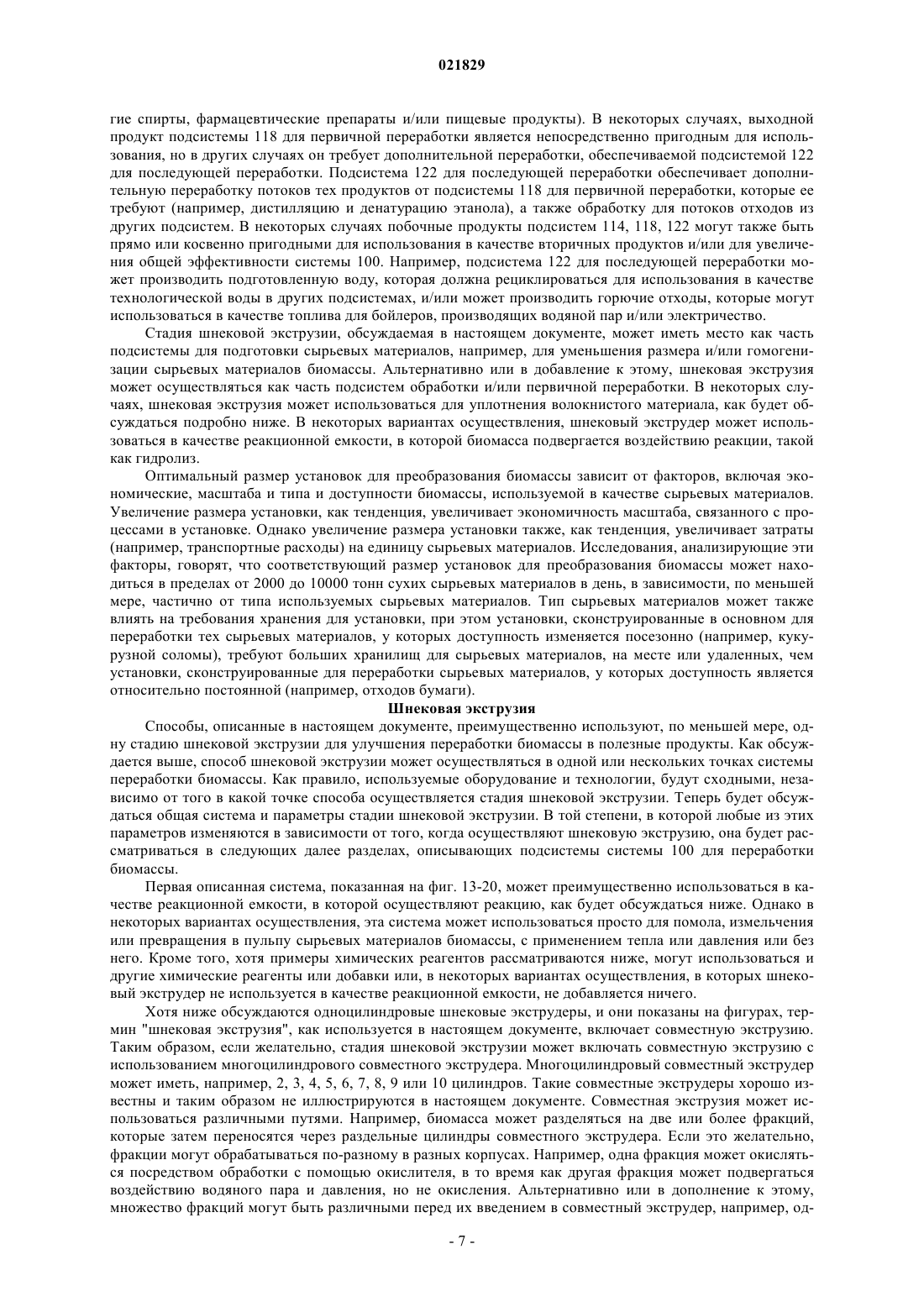 021829

гие спирты, фармацевтические препараты и/или пищевые продукты). В некоторых случаях, выходной продукт подсистемы 118 для первичной переработки является непосредственно пригодным для использования, но в других случаях он требует дополнительной переработки, обеспечиваемой подсистемой 122 для последующей переработки. Подсистема 122 для последующей переработки обеспечивает дополнительную переработку потоков тех продуктов от подсистемы 118 для первичной переработки, которые ее требуют (например, дистилляцию и денатурацию этанола), а также обработку для потоков отходов из других подсистем. В некоторых случаях побочные продукты подсистем 114, 118, 122 могут также быть прямо или косвенно пригодными для использования в качестве вторичных продуктов и/или для увеличения общей эффективности системы 100. Например, подсистема 122 для последующей переработки может производить подготовленную воду, которая должна рециклироваться для использования в качестве технологической воды в других подсистемах, и/или может производить горючие отходы, которые могут использоваться в качестве топлива для бойлеров, производящих водяной пар и/или электричество.

Стадия шнековой экструзии, обсуждаемая в настоящем документе, может иметь место как часть подсистемы для подготовки сырьевых материалов, например, для уменьшения размера и/или гомогенизации сырьевых материалов биомассы. Альтернативно или в добавление к этому, шнековая экструзия может осуществляться как часть подсистем обработки и/или первичной переработки. В некоторых случаях, шнековая экструзия может использоваться для уплотнения волокнистого материала, как будет обсуждаться подробно ниже. В некоторых вариантах осуществления, шнековый экструдер может использоваться в качестве реакционной емкости, в которой биомасса подвергается воздействию реакции, такой как гидролиз.

Оптимальный размер установок для преобразования биомассы зависит от факторов, включая экономические, масштаба и типа и доступности биомассы, используемой в качестве сырьевых материалов. Увеличение размера установки, как тенденция, увеличивает экономичность масштаба, связанного с процессами в установке. Однако увеличение размера установки также, как тенденция, увеличивает затраты (например, транспортные расходы) на единицу сырьевых материалов. Исследования, анализирующие эти факторы, говорят, что соответствующий размер установок для преобразования биомассы может находиться в пределах от 2000 до 10000 тонн сухих сырьевых материалов в день, в зависимости, по меньшей мере, частично от типа используемых сырьевых материалов. Тип сырьевых материалов может также влиять на требования хранения для установки, при этом установки, сконструированные в основном для переработки тех сырьевых материалов, у которых доступность изменяется посезонно (например, кукурузной соломы), требуют больших хранилищ для сырьевых материалов, на месте или удаленных, чем установки, сконструированные для переработки сырьевых материалов, у которых доступность является относительно постоянной (например, отходов бумаги).

Шнековая экструзия

Способы, описанные в настоящем документе, преимущественно используют, по меньшей мере, одну стадию шнековой экструзии для улучшения переработки биомассы в полезные продукты. Как обсуждается выше, способ шнековой экструзии может осуществляться в одной или нескольких точках системы переработки биомассы. Как правило, используемые оборудование и технологии, будут сходными, независимо от того в какой точке способа осуществляется стадия шнековой экструзии. Теперь будет обсуждаться общая система и параметры стадии шнековой экструзии. В той степени, в которой любые из этих параметров изменяются в зависимости от того, когда осуществляют шнековую экструзию, она будет рассматриваться в следующих далее разделах, описывающих подсистемы системы 100 для переработки биомассы.

Первая описанная система, показанная на фиг. 13-20, может преимущественно использоваться в качестве реакционной емкости, в которой осуществляют реакцию, как будет обсуждаться ниже. Однако в некоторых вариантах осуществления, эта система может использоваться просто для помола, измельчения или превращения в пульпу сырьевых материалов биомассы, с применением тепла или давления или без него. Кроме того, хотя примеры химических реагентов рассматриваются ниже, могут использоваться и другие химические реагенты или добавки или, в некоторых вариантах осуществления, в которых шнековый экструдер не используется в качестве реакционной емкости, не добавляется ничего.

Хотя ниже обсуждаются одноцилиндровые шнековые экструдеры, и они показаны на фигурах, термин "шнековая экструзия", как используется в настоящем документе, включает совместную экструзию. Таким образом, если желательно, стадия шнековой экструзии может включать совместную экструзию с использованием многоцилиндрового совместного экструдера. Многоцилиндровый совместный экструдер может иметь, например, 2, 3, 4, 5, 6, 7, 8, 9 или 10 цилиндров. Такие совместные экструдеры хорошо известны и таким образом не иллюстрируются в настоящем документе. Совместная экструзия может использоваться различными путями. Например, биомасса может разделяться на две или более фракций, которые затем переносятся через раздельные цилиндры совместного экструдера. Если это желательно, фракции могут обрабатываться по-разному в разных корпусах. Например, одна фракция может окисляться посредством обработки с помощью окислителя, в то время как другая фракция может подвергаться воздействию водяного пара и давления, но не окисления. Альтернативно или в дополнение к этому, множество фракций могут быть различными перед их введением в совместный экструдер, например, од-

- 7 -